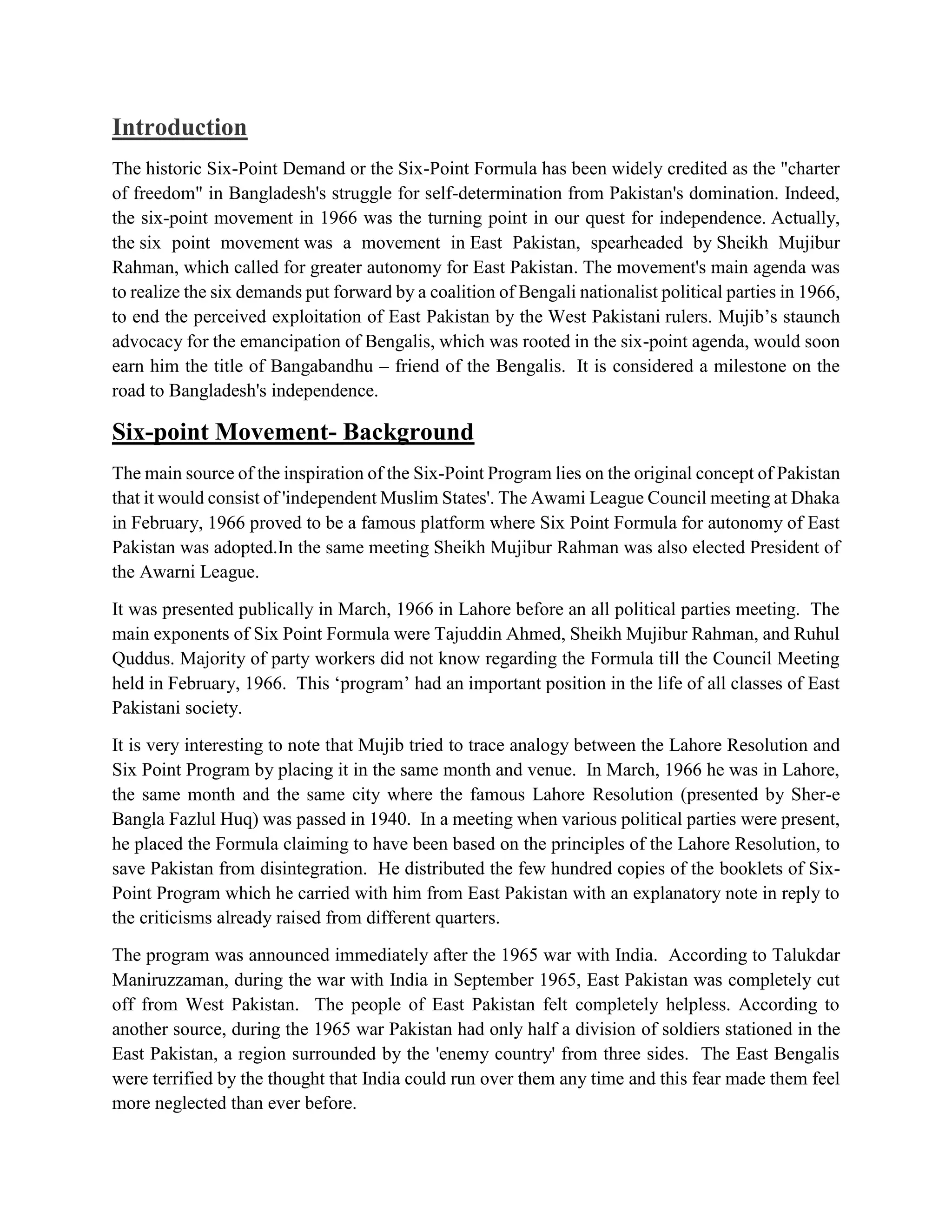 Introduction

The historic Six-Point Demand or the Six-Point Formula has been widely credited as the "charter of freedom" in Bangladesh's struggle for self-determination from Pakistan's domination. Indeed, the six-point movement in 1966 was the turning point in our quest for independence. Actually, the six point movement was a movement in East Pakistan, spearheaded by Sheikh Mujibur Rahman, which called for greater autonomy for East Pakistan. The movement's main agenda was to realize the six demands put forward by a coalition of Bengali nationalist political parties in 1966, to end the perceived exploitation of East Pakistan by the West Pakistani rulers. Mujib's staunch advocacy for the emancipation of Bengalis, which was rooted in the six-point agenda, would soon earn him the title of Bangabandhu – friend of the Bengalis. It is considered a milestone on the road to Bangladesh's independence.

Six-point Movement- Background

The main source of the inspiration of the Six-Point Program lies on the original concept of Pakistan that it would consist of 'independent Muslim States'. The Awami League Council meeting at Dhaka in February, 1966 proved to be a famous platform where Six Point Formula for autonomy of East Pakistan was adopted.In the same meeting Sheikh Mujibur Rahman was also elected President of the Awarni League.

It was presented publically in March, 1966 in Lahore before an all political parties meeting. The main exponents of Six Point Formula were Tajuddin Ahmed, Sheikh Mujibur Rahman, and Ruhul Quddus. Majority of party workers did not know regarding the Formula till the Council Meeting held in February, 1966. This 'program' had an important position in the life of all classes of East Pakistani society.

It is very interesting to note that Mujib tried to trace analogy between the Lahore Resolution and Six Point Program by placing it in the same month and venue. In March, 1966 he was in Lahore, the same month and the same city where the famous Lahore Resolution (presented by Sher-e Bangla Fazlul Huq) was passed in 1940. In a meeting when various political parties were present, he placed the Formula claiming to have been based on the principles of the Lahore Resolution, to save Pakistan from disintegration. He distributed the few hundred copies of the booklets of Six-Point Program which he carried with him from East Pakistan with an explanatory note in reply to the criticisms already raised from different quarters.

The program was announced immediately after the 1965 war with India. According to Talukdar Maniruzzaman, during the war with India in September 1965, East Pakistan was completely cut off from West Pakistan. The people of East Pakistan felt completely helpless. According to another source, during the 1965 war Pakistan had only half a division of soldiers stationed in the East Pakistan, a region surrounded by the 'enemy country' from three sides. The East Bengalis were terrified by the thought that India could run over them any time and this fear made them feel more neglected than ever before.